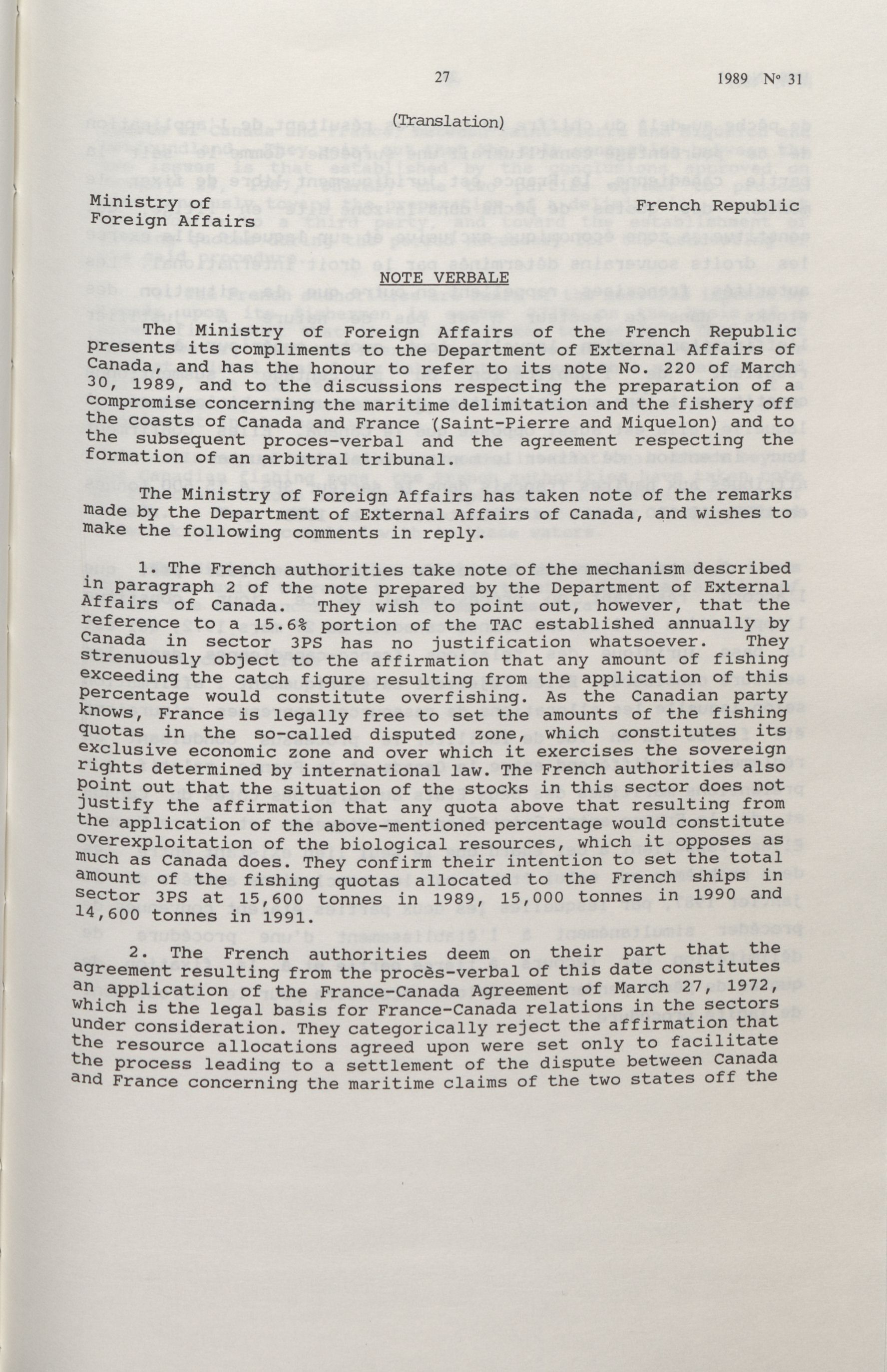 27

1989 N° 31

(Translation)

Ministry of Foreign Affairs

French Republic

NOTE VERBALE

The Ministry of Foreign Affairs of the French Republic presents its compliments to the Department of External Affairs of Canada, and has the honour to refer to its note No. 220 of March 30, 1989, and to the discussions respecting the preparation of a compromise concerning the maritime delimitation and the fishery off the coasts of Canada and France (Saint-Pierre and Miquelon) and to the subsequent proces-verbal and the agreement respecting the formation of an arbitral tribunal.

The Ministry of Foreign Affairs has taken note of the remarks made by the Department of External Affairs of Canada, and wishes to make the following comments in reply.

1. The French authorities take note of the mechanism described in paragraph 2 of the note prepared by the Department of External Affairs of Canada. They wish to point out, however, that the reference to a 15.6% portion of the TAC established annually by Canada in sector 3PS has no justification whatsoever. They strenuously object to the affirmation that any amount of fishing exceeding the catch figure resulting from the application of this percentage would constitute overfishing. As the Canadian party knows, France is legally free to set the amounts of the fishing quotas in the so-called disputed zone, which constitutes its exclusive economic zone and over which it exercises the sovereign rights determined by international law. The French authorities also point out that the situation of the stocks in this sector does not justify the affirmation that any quota above that resulting from the application of the above-mentioned percentage would constitute overexploitation of the biological resources, which it opposes as much as Canada does. They confirm their intention to set the total amount of the fishing quotas allocated to the French ships in sector 3PS at 15,600 tonnes in 1989, 15,000 tonnes in 1990 and 14,600 tonnes in 1991.

2. The French authorities deem on their part that the agreement resulting from the procès-verbal of this date constitutes an application of the France-Canada Agreement of March 27, 1972, which is the legal basis for France-Canada relations in the sectors under consideration. They categorically reject the affirmation that the resource allocations agreed upon were set only to facilitate the process leading to a settlement of the dispute between Canada and France concerning the maritime claims of the two states off the